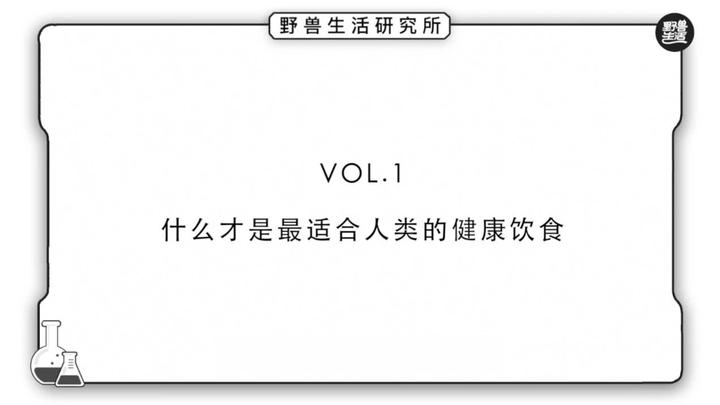 野兽生活研究所

野兽生活

VOL.1

什么才是最适合人类的健康饮食